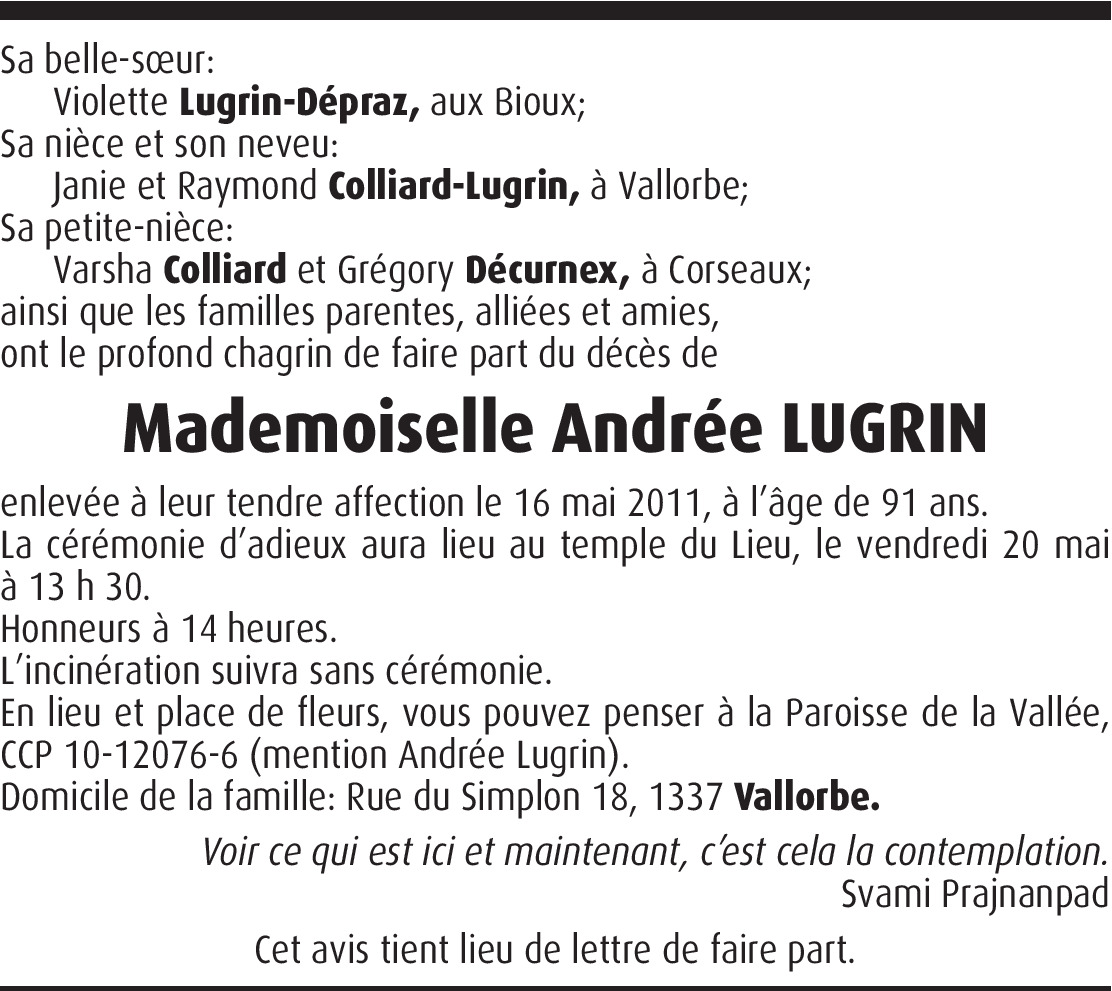 Sa belle-sœur:
Violette Lugrin-Dépraz, aux Bioux;
Sa nièce et son neveu:
Janie et Raymond Colliard-Lugrin, à Vallorbe;
Sa petite-nièce:
Varsha Colliard et Grégory Décurnex, à Corseaux;
ainsi que les familles parentes, alliées et amies,
ont le profond chagrin de faire part du décès de

Mademoiselle Andrée LUGRIN

enlevée à leur tendre affection le 16 mai 2011, à l'âge de 91 ans.
La cérémonie d'adieux aura lieu au temple du Lieu, le vendredi 20 mai à 13 h 30.
Honneurs à 14 heures.
L'incinération suivra sans cérémonie.
En lieu et place de fleurs, vous pouvez penser à la Paroisse de la Vallée, CCP 10-12076-6 (mention Andrée Lugrin).
Domicile de la famille: Rue du Simplon 18, 1337 Vallorbe.

Voir ce qui est ici et maintenant, c'est cela la contemplation.
Svami Prajnanpad

Cet avis tient lieu de lettre de faire part.